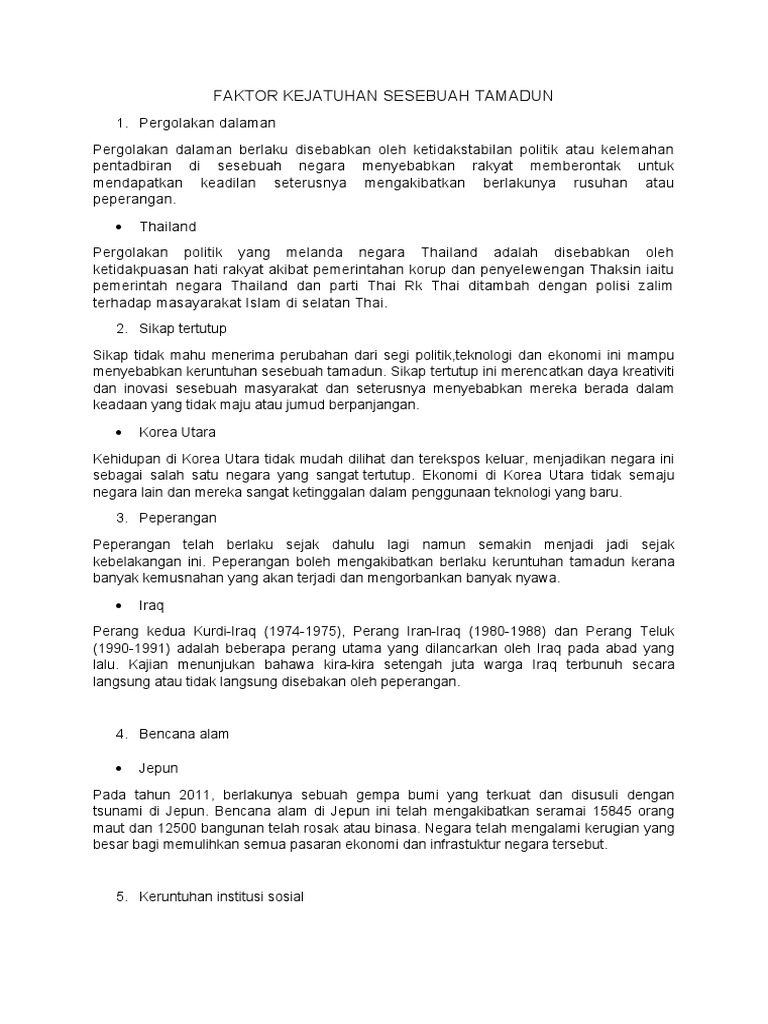 FAKTOR KEJATUHAN SESEBUAH TAMADUN

1. Pergolakan dalaman

Pergolakan dalaman berlaku disebabkan oleh ketidakstabilan politik atau kelemahan pentadbiran di sesebuah negara menyebabkan rakyat memberontak untuk mendapatkan keadilan seterusnya mengakibatkan berlakunya rusuhan atau peperangan.

• Thailand

Pergolakan politik yang melanda negara Thailand adalah disebabkan oleh ketidakpuasan hati rakyat akibat pemerintahan korup dan penyelewengan Thaksin iaitu pemerintah negara Thailand dan parti Thai Rk Thai ditambah dengan polisi zalim terhadap masayarakat Islam di selatan Thai.

2. Sikap tertutup

Sikap tidak mahu menerima perubahan dari segi politik,teknologi dan ekonomi ini mampu menyebabkan keruntuhan sesebuah tamadun. Sikap tertutup ini merencatkan daya kreativiti dan inovasi sesebuah masyarakat dan seterusnya menyebabkan mereka berada dalam keadaan yang tidak maju atau jumud berpanjangan.

• Korea Utara

Kehidupan di Korea Utara tidak mudah dilihat dan terekspos keluar, menjadikan negara ini sebagai salah satu negara yang sangat tertutup. Ekonomi di Korea Utara tidak semaju negara lain dan mereka sangat ketinggalan dalam penggunaan teknologi yang baru.

3. Peperangan

Peperangan telah berlaku sejak dahulu lagi namun semakin menjadi jadi sejak kebelakangan ini. Peperangan boleh mengakibatkan berlaku keruntuhan tamadun kerana banyak kemusnahan yang akan terjadi dan mengorbankan banyak nyawa.

• Iraq

Perang kedua Kurdi-Iraq (1974-1975), Perang Iran-Iraq (1980-1988) dan Perang Teluk (1990-1991) adalah beberapa perang utama yang dilancarkan oleh Iraq pada abad yang lalu. Kajian menunjukan bahawa kira-kira setengah juta warga Iraq terbunuh secara langsung atau tidak langsung disebakan oleh peperangan.

4. Bencana alam

• Jepun

Pada tahun 2011, berlakunya sebuah gempa bumi yang terkuat dan disusuli dengan tsunami di Jepun. Bencana alam di Jepun ini telah mengakibatkan seramai 15845 orang maut dan 12500 bangunan telah rosak atau binasa. Negara telah mengalami kerugian yang besar bagi memulihkan semua pasaran ekonomi dan infrastuktur negara tersebut.

5. Keruntuhan institusi sosial